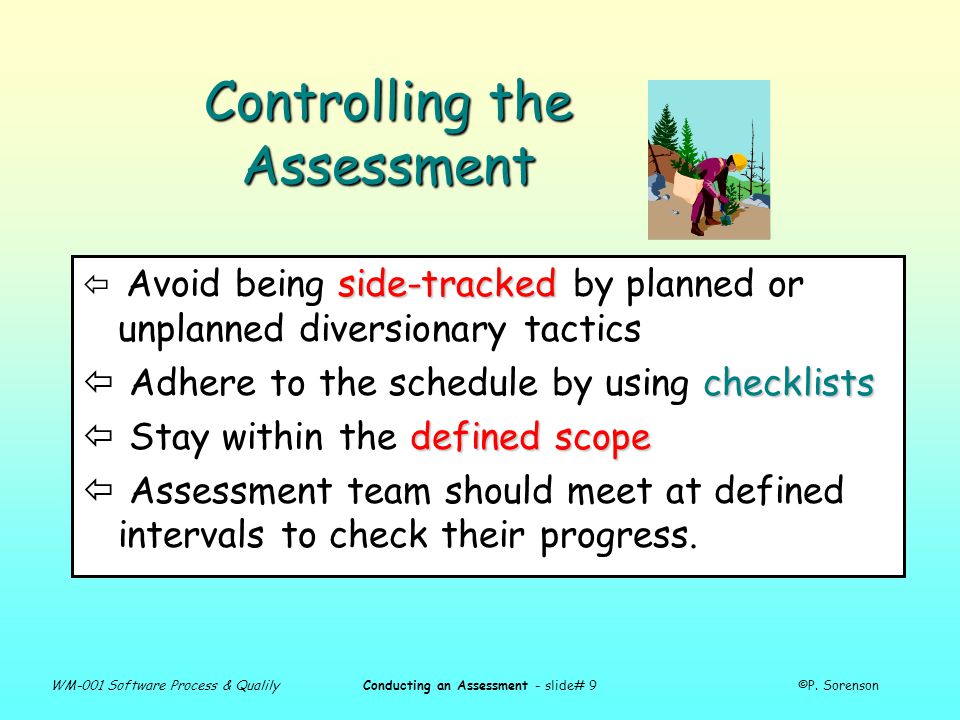 Controlling the Assessment

⇦ Avoid being side-tracked by planned or unplanned diversionary tactics

⇦ Adhere to the schedule by using checklists

⇦ Stay within the defined scope

⇦ Assessment team should meet at defined intervals to check their progress.

WM-001 Software Process & Qualily

Conducting an Assessment - slide# 9

©P. Sorenson